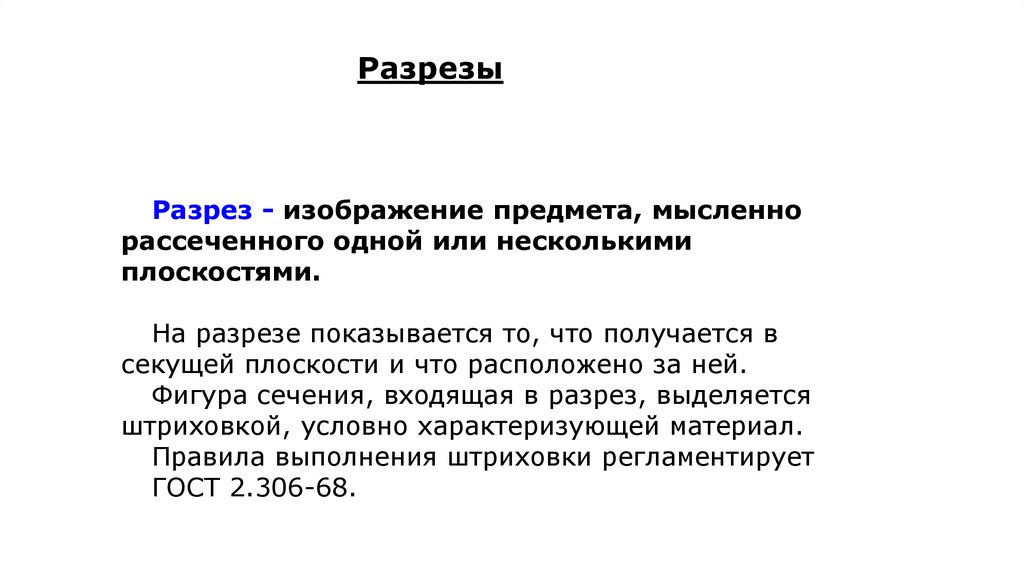 Разрезы

Разрез - изображение предмета, мысленно рассеченного одной или несколькими плоскостями.

На разрезе показывается то, что получается в секущей плоскости и что расположено за ней.
Фигура сечения, входящая в разрез, выделяется штриховкой, условно характеризующей материал.
Правила выполнения штриховки регламентирует ГОСТ 2.306-68.